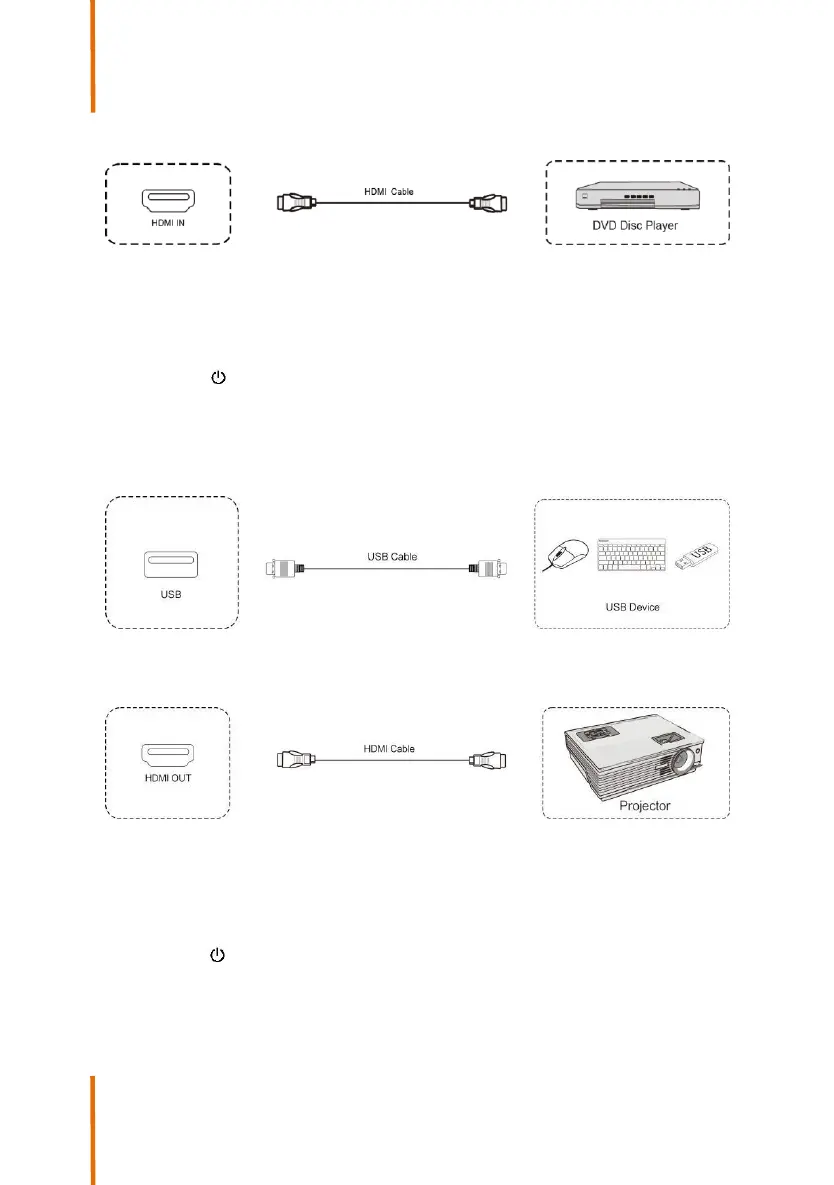 HDMI IN

HDMI Cable

DVD Disc Player

USB

USB Cable

USB

USB Device

HDMI OUT

HDMI Cable

Projector